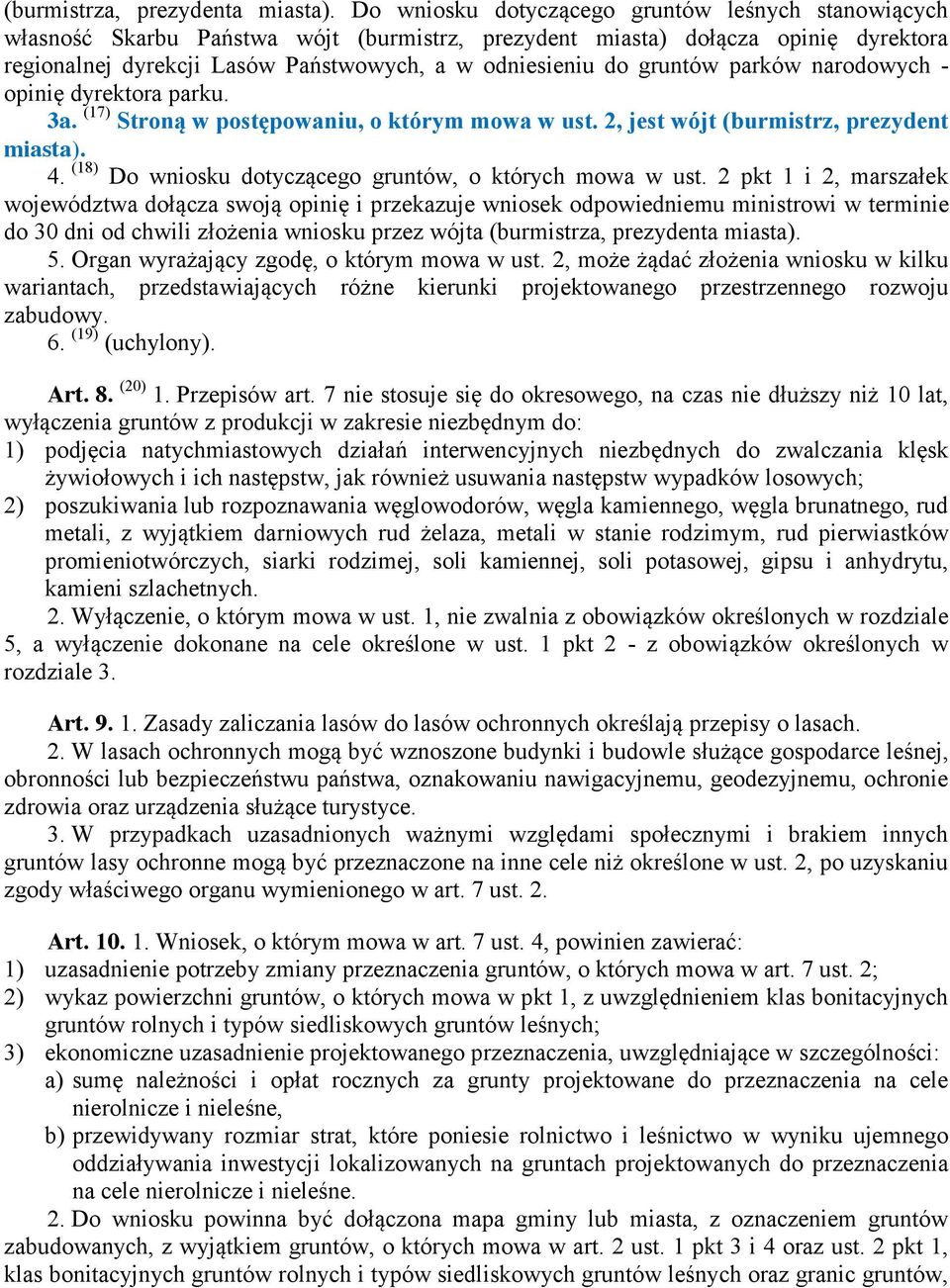 (burmistrza, prezydenta miasta). Do wniosku dotyczącego gruntów leśnych stanowiących własność Skarbu Państwa wójt (burmistrz, prezydent miasta) dołącza opinię dyrektora regionalnej dyrekcji Lasów Państwowych, a w odniesieniu do gruntów parków narodowych - opinię dyrektora parku.

3a. $^{(17)}$ Stroną w postępowaniu, o którym mowa w ust. 2, jest wójt (burmistrz, prezydent miasta).

4. $^{(18)}$ Do wniosku dotyczącego gruntów, o których mowa w ust. 2 pkt 1 i 2, marszałek województwa dołącza swoją opinię i przekazuje wniosek odpowiedniemu ministrowi w terminie do 30 dni od chwili złożenia wniosku przez wójta (burmistrza, prezydenta miasta).

5. Organ wyrażający zgodę, o którym mowa w ust. 2, może żądać złożenia wniosku w kilku wariantach, przedstawiających różne kierunki projektowanego przestrzennego rozwoju zabudowy.

6. $^{(19)}$ (uchylony).

Art. 8. $^{(20)}$ 1. Przepisów art. 7 nie stosuje się do okresowego, na czas nie dłuższy niż 10 lat, wyłączenia gruntów z produkcji w zakresie niezbędnym do:
1) podjęcia natychmiastowych działań interwencyjnych niezbędnych do zwalczania klęsk żywiołowych i ich następstw, jak również usuwania następstw wypadków losowych;
2) poszukiwania lub rozpoznawania węglowodorów, węgla kamiennego, węgla brunatnego, rud metali, z wyjątkiem darniowych rud żelaza, metali w stanie rodzimym, rud pierwiastków promieniotwórczych, siarki rodzimej, soli kamiennej, soli potasowej, gipsu i anhydrytu, kamieni szlachetnych.

2. Wyłączenie, o którym mowa w ust. 1, nie zwalnia z obowiązków określonych w rozdziale 5, a wyłączenie dokonane na cele określone w ust. 1 pkt 2 - z obowiązków określonych w rozdziale 3.

Art. 9. 1. Zasady zaliczania lasów do lasów ochronnych określają przepisy o lasach.

2. W lasach ochronnych mogą być wznoszone budynki i budowle służące gospodarce leśnej, obronności lub bezpieczeństwu państwa, oznakowaniu nawigacyjnemu, geodezyjnemu, ochronie zdrowia oraz urządzenia służące turystyce.

3. W przypadkach uzasadnionych ważnymi względami społecznymi i brakiem innych gruntów lasy ochronne mogą być przeznaczone na inne cele niż określone w ust. 2, po uzyskaniu zgody właściwego organu wymienionego w art. 7 ust. 2.

Art. 10. 1. Wniosek, o którym mowa w art. 7 ust. 4, powinien zawierać:
1) uzasadnienie potrzeby zmiany przeznaczenia gruntów, o których mowa w art. 7 ust. 2;
2) wykaz powierzchni gruntów, o których mowa w pkt 1, z uwzględnieniem klas bonitacyjnych gruntów rolnych i typów siedliskowych gruntów leśnych;
3) ekonomiczne uzasadnienie projektowanego przeznaczenia, uwzględniające w szczególności:
a) sumę należności i opłat rocznych za grunty projektowane do przeznaczenia na cele nierolnicze i nieleśne,
b) przewidywany rozmiar strat, które poniesie rolnictwo i leśnictwo w wyniku ujemnego oddziaływania inwestycji lokalizowanych na gruntach projektowanych do przeznaczenia na cele nierolnicze i nieleśne.

2. Do wniosku powinna być dołączona mapa gminy lub miasta, z oznaczeniem gruntów zabudowanych, z wyjątkiem gruntów, o których mowa w art. 2 ust. 1 pkt 3 i 4 oraz ust. 2 pkt 1, klas bonitacyjnych gruntów rolnych i typów siedliskowych gruntów leśnych oraz granic gruntów,